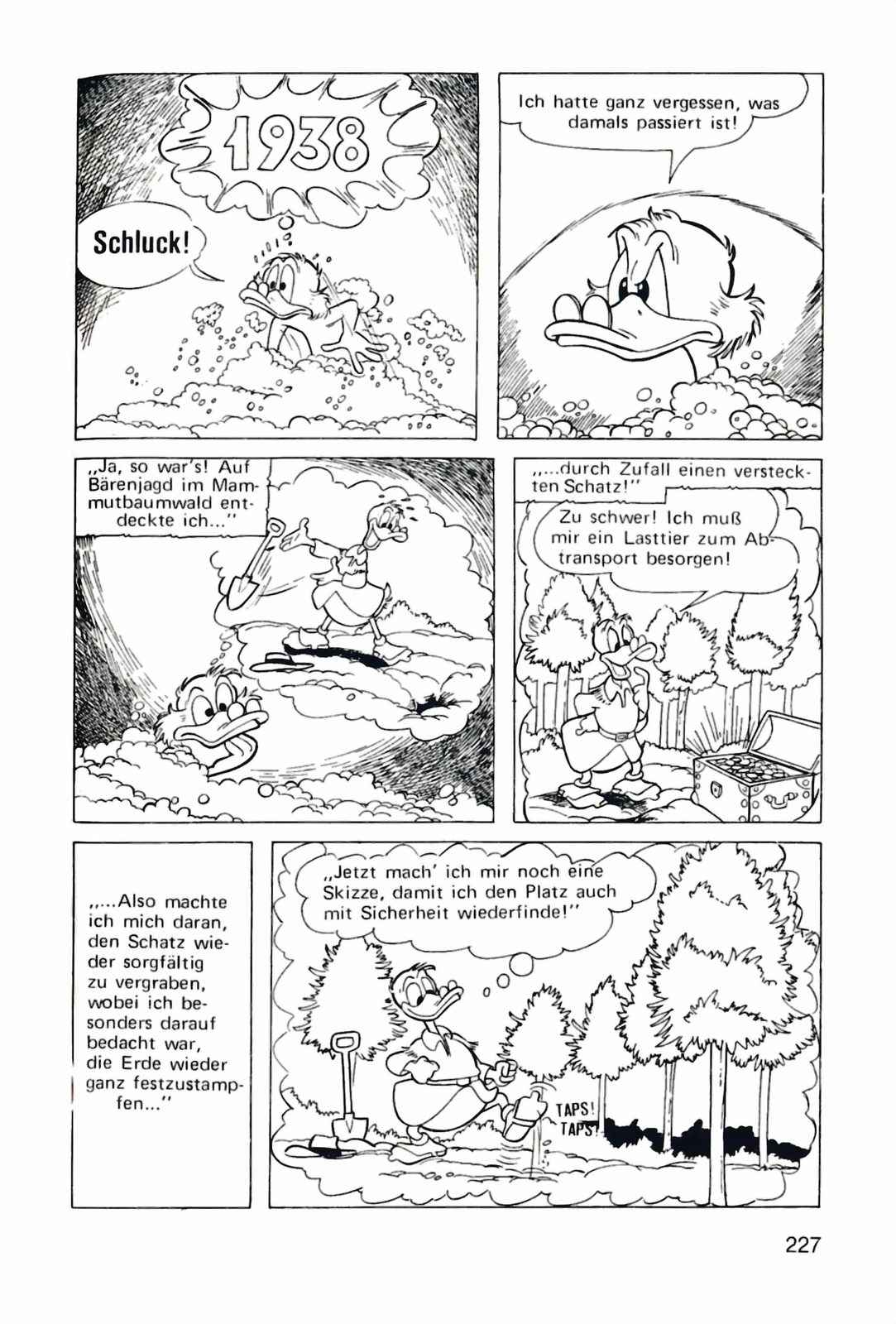 1938

Schluck!

Ich hatte ganz vergessen, was damals passiert ist!

„Ja, so war's! Auf Bärenjagd im Mammutbaumwald entdeckte ich..."

„...durch Zufall einen versteckten Schatz!"

Zu schwer! Ich muß mir ein Lasttier zum Abtransport besorgen!

„...Also machte ich mich daran, den Schatz wieder sorgfältig zu vergraben, wobei ich besonders darauf bedacht war, die Erde wieder ganz festzustampfen..."

„Jetzt mach' ich mir noch eine Skizze, damit ich den Platz auch mit Sicherheit wiederfinde!"

TAPS! TAPS!

227